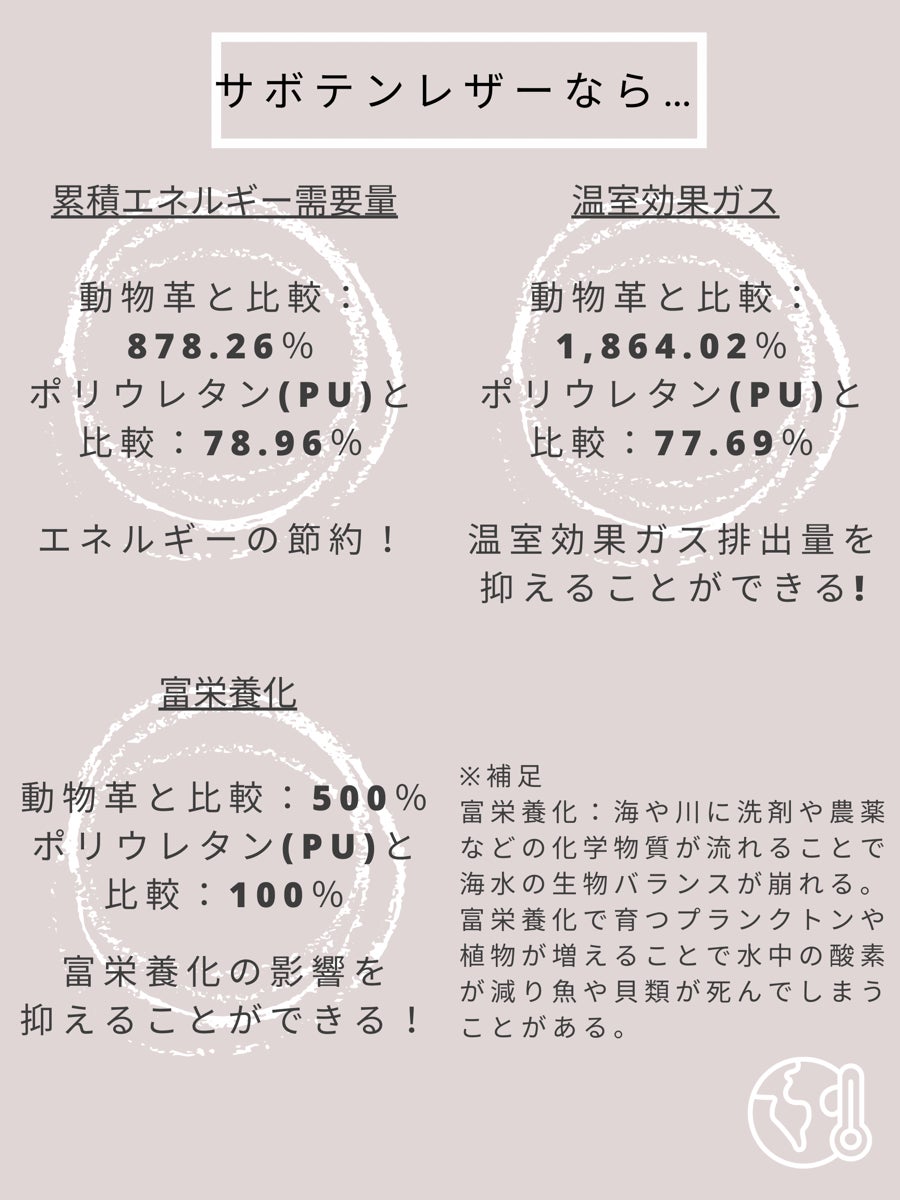 サボテンレザーなら…

累積エネルギー需要量

動物革と比較：878.26%
ポリウレタン(PU)と比較：78.96%

エネルギーの節約！

温室効果ガス

動物革と比較：1,864.02%
ポリウレタン(PU)と比較：77.69%

温室効果ガス排出量を抑えることができる!

富栄養化

動物革と比較：500%
ポリウレタン(PU)と比較：100%

富栄養化の影響を抑えることができる！

※補足
富栄養化：海や川に洗剤や農薬などの化学物質が流れることで海水の生物バランスが崩れる。富栄養化で育つプランクトンや植物が増えることで水中の酸素が減り魚や貝類が死んでしまうことがある。